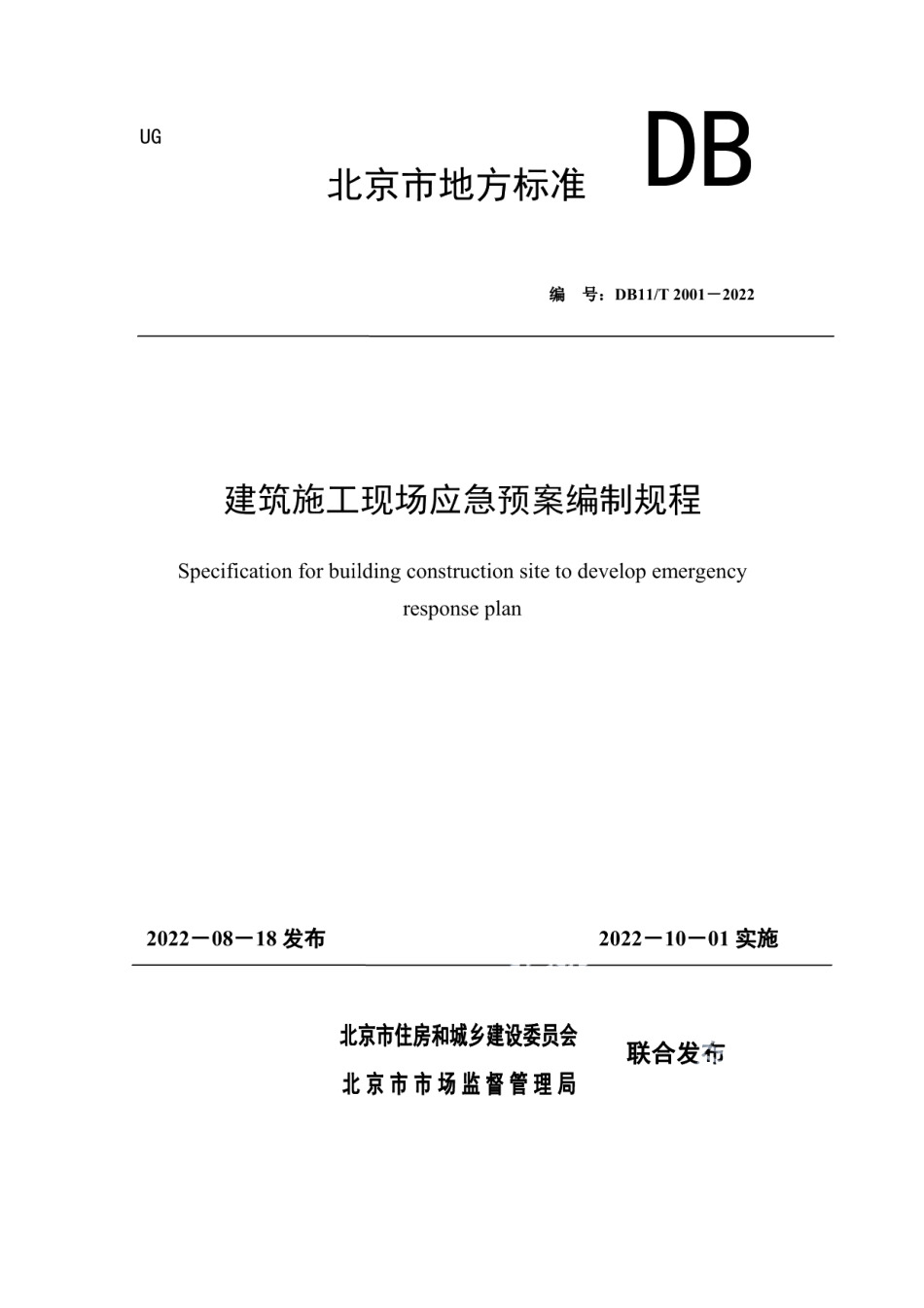 UG

北京市地方标准 DB

编　号：DB11/T 2001－2022

建筑施工现场应急预案编制规程

Specification for building construction site to develop emergency response plan

2022－08－18 发布　　2022－10－01 实施

北京市住房和城乡建设委员会
北京市市场监督管理局
联合发布